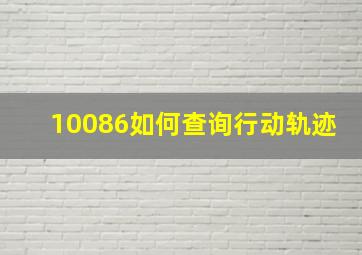 10086如何查询行动轨迹